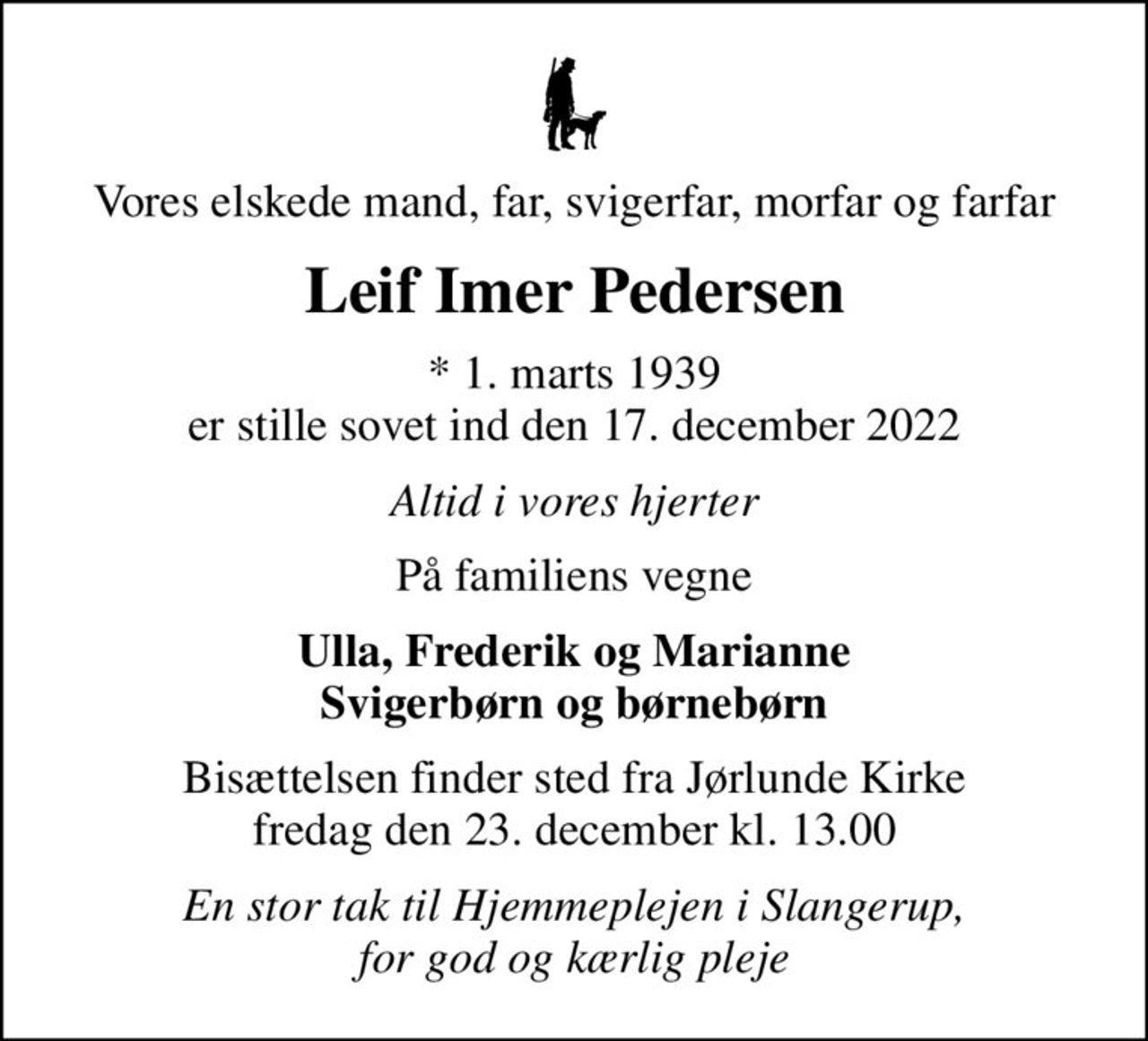 Vores elskede mand, far, svigerfar, morfar og farfar

Leif Imer Pedersen

* 1. marts 1939
er stille sovet ind den 17. december 2022

Altid i vores hjerter

På familiens vegne

Ulla, Frederik og Marianne
Svigerbørn og børnebørn

Bisættelsen finder sted fra Jørlunde Kirke
fredag den 23. december kl. 13.00

En stor tak til Hjemmeplejen i Slangerup,
for god og kærlig pleje